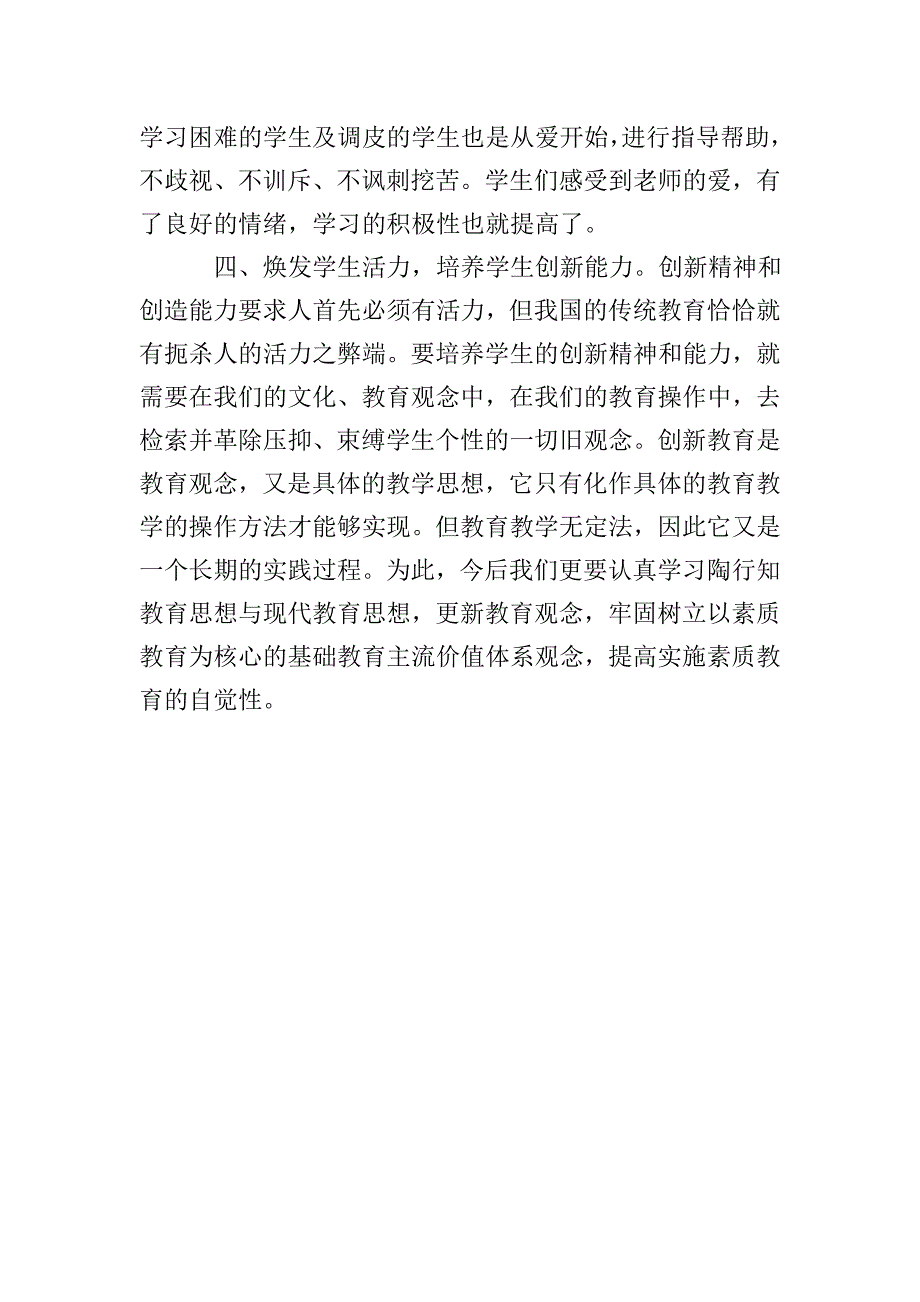 学习困难的学生及调皮的学生也是从爱开始，进行指导帮助，不歧视、不训斥、不讽刺挖苦。学生们感受到老师的爱，有了良好的情绪，学习的积极性也就提高了。

四、焕发学生活力，培养学生创新能力。创新精神和创造能力要求人首先必须有活力，但我国的传统教育恰恰就有扼杀人的活力之弊端。要培养学生的创新精神和能力，就需要在我们的文化、教育观念中，在我们的教育操作中，去检索并革除压抑、束缚学生个性的一切旧观念。创新教育是教育观念，又是具体的教学思想，它只有化作具体的教育教学的操作方法才能够实现。但教育教学无定法，因此它又是一个长期的实践过程。为此，今后我们更要认真学习陶行知教育思想与现代教育思想，更新教育观念，牢固树立以素质教育为核心的基础教育主流价值体系观念，提高实施素质教育的自觉性。